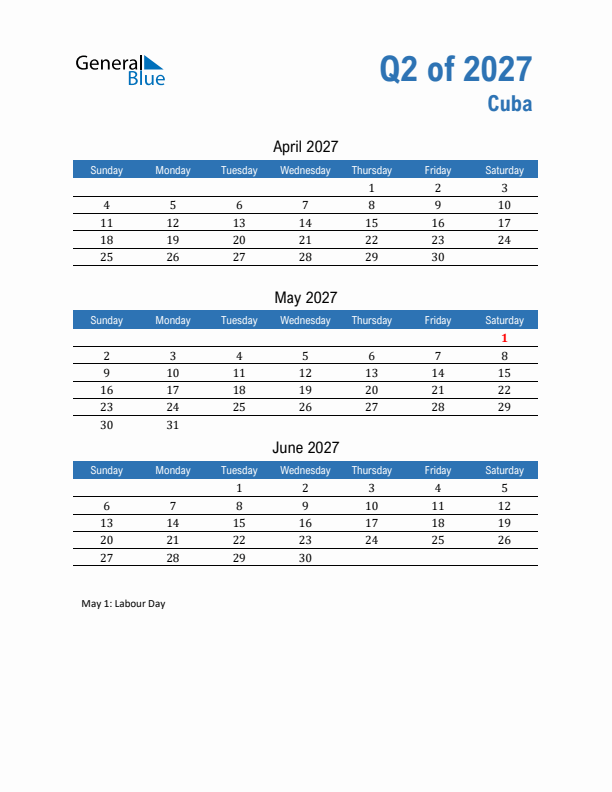 General Blue

Q2 of 2027

Cuba

April 2027

| Sunday | Monday | Tuesday | Wednesday | Thursday | Friday | Saturday |
|---|---|---|---|---|---|---|
| | | | | 1 | 2 | 3 |
| 4 | 5 | 6 | 7 | 8 | 9 | 10 |
| 11 | 12 | 13 | 14 | 15 | 16 | 17 |
| 18 | 19 | 20 | 21 | 22 | 23 | 24 |
| 25 | 26 | 27 | 28 | 29 | 30 | |

May 2027

| Sunday | Monday | Tuesday | Wednesday | Thursday | Friday | Saturday |
|---|---|---|---|---|---|---|
| | | | | | | 1 |
| 2 | 3 | 4 | 5 | 6 | 7 | 8 |
| 9 | 10 | 11 | 12 | 13 | 14 | 15 |
| 16 | 17 | 18 | 19 | 20 | 21 | 22 |
| 23 | 24 | 25 | 26 | 27 | 28 | 29 |
| 30 | 31 | | | | | |

June 2027

| Sunday | Monday | Tuesday | Wednesday | Thursday | Friday | Saturday |
|---|---|---|---|---|---|---|
| | | 1 | 2 | 3 | 4 | 5 |
| 6 | 7 | 8 | 9 | 10 | 11 | 12 |
| 13 | 14 | 15 | 16 | 17 | 18 | 19 |
| 20 | 21 | 22 | 23 | 24 | 25 | 26 |
| 27 | 28 | 29 | 30 | | | |

May 1: Labour Day